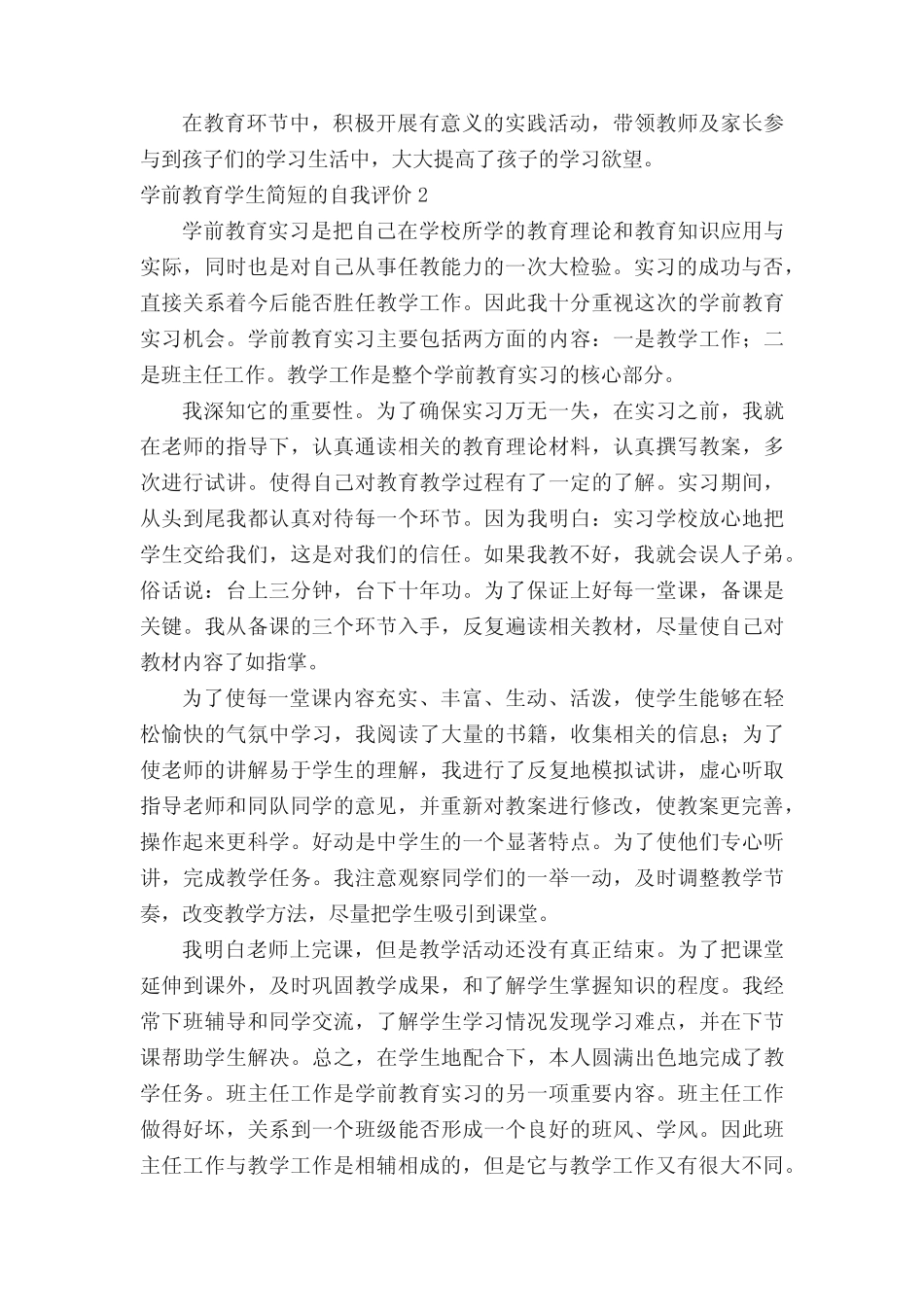 在教育环节中，积极开展有意义的实践活动，带领教师及家长参与到孩子们的学习生活中，大大提高了孩子的学习欲望。

学前教育学生简短的自我评价 2

学前教育实习是把自己在学校所学的教育理论和教育知识应用与实际，同时也是对自己从事任教能力的一次大检验。实习的成功与否，直接关系着今后能否胜任教学工作。因此我十分重视这次的学前教育实习机会。学前教育实习主要包括两方面的内容：一是教学工作；二是班主任工作。教学工作是整个学前教育实习的核心部分。

我深知它的重要性。为了确保实习万无一失，在实习之前，我就在老师的指导下，认真通读相关的教育理论材料，认真撰写教案，多次进行试讲。使得自己对教育教学过程有了一定的了解。实习期间，从头到尾我都认真对待每一个环节。因为我明白：实习学校放心地把学生交给我们，这是对我们的信任。如果我教不好，我就会误人子弟。俗话说：台上三分钟，台下十年功。为了保证上好每一堂课，备课是关键。我从备课的三个环节入手，反复遍读相关教材，尽量使自己对教材内容了如指掌。

为了使每一堂课内容充实、丰富、生动、活泼，使学生能够在轻松愉快的气氛中学习，我阅读了大量的书籍，收集相关的信息；为了使老师的讲解易于学生的理解，我进行了反复地模拟试讲，虚心听取指导老师和同队同学的意见，并重新对教案进行修改，使教案更完善，操作起来更科学。好动是中学生的一个显著特点。为了使他们专心听讲，完成教学任务。我注意观察同学们的一举一动，及时调整教学节奏，改变教学方法，尽量把学生吸引到课堂。

我明白老师上完课，但是教学活动还没有真正结束。为了把课堂延伸到课外，及时巩固教学成果，和了解学生掌握知识的程度。我经常下班辅导和同学交流，了解学生学习情况发现学习难点，并在下节课帮助学生解决。总之，在学生地配合下，本人圆满出色地完成了教学任务。班主任工作是学前教育实习的另一项重要内容。班主任工作做得好坏，关系到一个班级能否形成一个良好的班风、学风。因此班主任工作与教学工作是相辅相成的，但是它与教学工作又有很大不同。